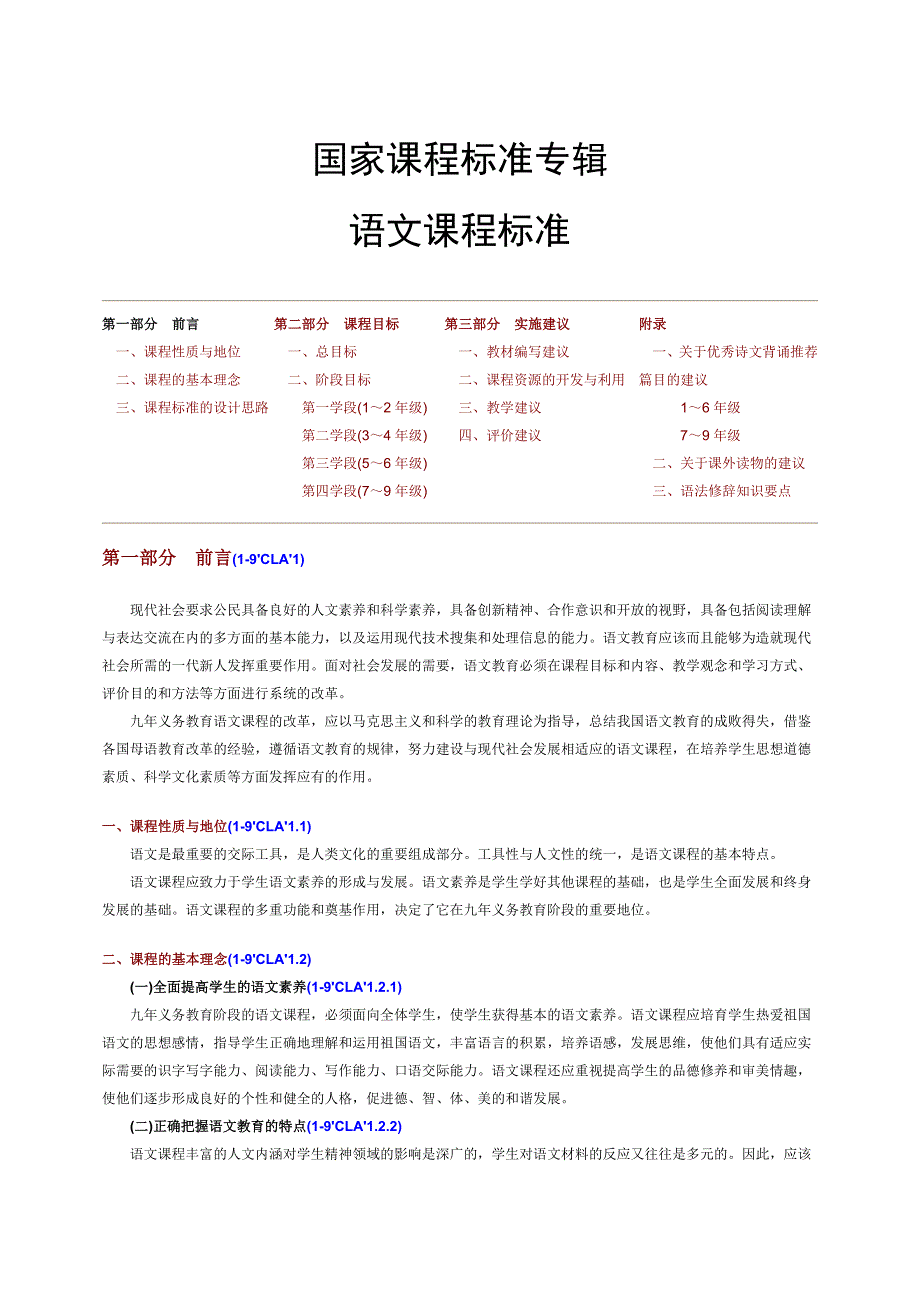 国家课程标准专辑

语文课程标准

第一部分　前言
一、课程性质与地位
二、课程的基本理念
三、课程标准的设计思路

第二部分　课程目标
一、总目标
二、阶段目标
第一学段(1～2 年级)
第二学段(3～4 年级)
第三学段(5～6 年级)
第四学段(7～9 年级)

第三部分　实施建议
一、教材编写建议
二、课程资源的开发与利用
三、教学建议
四、评价建议

附录
一、关于优秀诗文背诵推荐篇目的建议
1～6 年级
7～9 年级
二、关于课外读物的建议
三、语法修辞知识要点

第一部分　前言(1-9'CLA'1)

现代社会要求公民具备良好的人文素养和科学素养，具备创新精神、合作意识和开放的视野，具备包括阅读理解与表达交流在内的多方面的基本能力，以及运用现代技术搜集和处理信息的能力。语文教育应该而且能够为造就现代社会所需的一代新人发挥重要作用。面对社会发展的需要，语文教育必须在课程目标和内容、教学观念和学习方式、评价目的和方法等方面进行系统的改革。

九年义务教育语文课程的改革，应以马克思主义和科学的教育理论为指导，总结我国语文教育的成败得失，借鉴各国母语教育改革的经验，遵循语文教育的规律，努力建设与现代社会发展相适应的语文课程，在培养学生思想道德素质、科学文化素质等方面发挥应有的作用。

一、课程性质与地位(1-9'CLA'1.1)

语文是最重要的交际工具，是人类文化的重要组成部分。工具性与人文性的统一，是语文课程的基本特点。

语文课程应致力于学生语文素养的形成与发展。语文素养是学生学好其他课程的基础，也是学生全面发展和终身发展的基础。语文课程的多重功能和奠基作用，决定了它在九年义务教育阶段的重要地位。

二、课程的基本理念(1-9'CLA'1.2)

(一)全面提高学生的语文素养(1-9'CLA'1.2.1)

九年义务教育阶段的语文课程，必须面向全体学生，使学生获得基本的语文素养。语文课程应培育学生热爱祖国语文的思想感情，指导学生正确地理解和运用祖国语文，丰富语言的积累，培养语感，发展思维，使他们具有适应实际需要的识字写字能力、阅读能力、写作能力、口语交际能力。语文课程还应重视提高学生的品德修养和审美情趣，使他们逐步形成良好的个性和健全的人格，促进德、智、体、美的和谐发展。

(二)正确把握语文教育的特点(1-9'CLA'1.2.2)

语文课程丰富的人文内涵对学生精神领域的影响是深广的，学生对语文材料的反应又往往是多元的。因此，应该